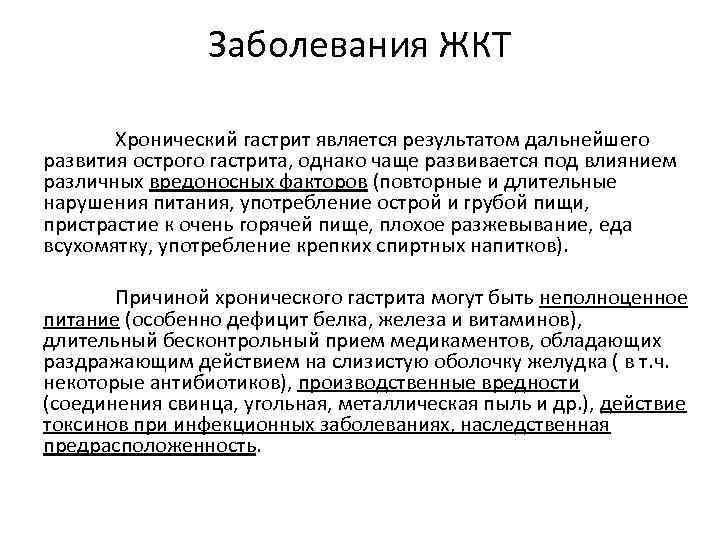 Заболевания ЖКТ

Хронический гастрит является результатом дальнейшего развития острого гастрита, однако чаще развивается под влиянием различных вредоносных факторов (повторные и длительные нарушения питания, употребление острой и грубой пищи, пристрастие к очень горячей пище, плохое разжевывание, еда всухомятку, употребление крепких спиртных напитков).

Причиной хронического гастрита могут быть неполноценное питание (особенно дефицит белка, железа и витаминов), длительный бесконтрольный прием медикаментов, обладающих раздражающим действием на слизистую оболочку желудка ( в т.ч. некоторые антибиотиков), производственные вредности (соединения свинца, угольная, металлическая пыль и др.), действие токсинов при инфекционных заболеваниях, наследственная предрасположенность.